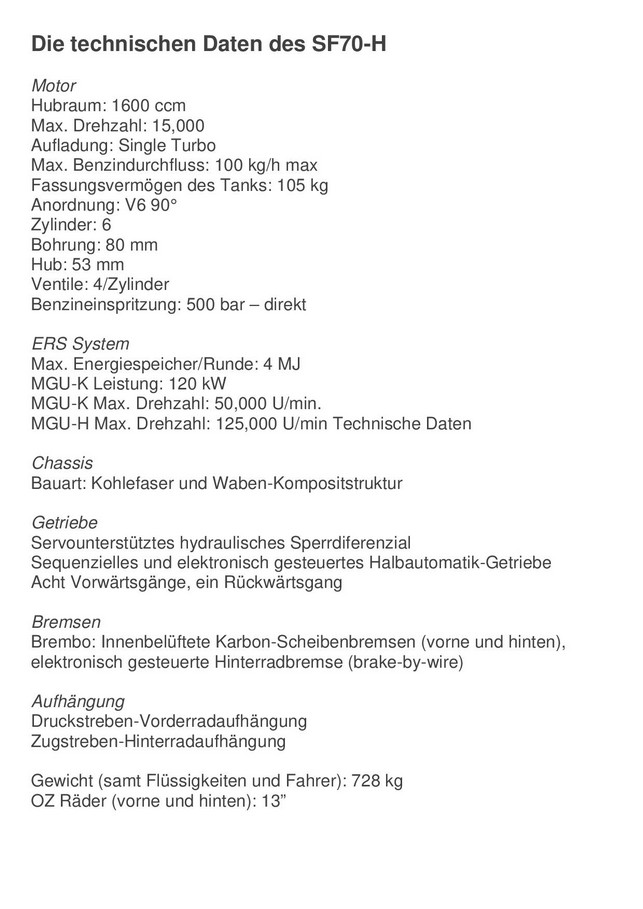 Die technischen Daten des SF70-H

Motor
Hubraum: 1600 ccm
Max. Drehzahl: 15,000
Aufladung: Single Turbo
Max. Benzindurchfluss: 100 kg/h max
Fassungsvermögen des Tanks: 105 kg
Anordnung: V6 90°
Zylinder: 6
Bohrung: 80 mm
Hub: 53 mm
Ventile: 4/Zylinder
Benzineinspritzung: 500 bar – direkt

ERS System
Max. Energiespeicher/Runde: 4 MJ
MGU-K Leistung: 120 kW
MGU-K Max. Drehzahl: 50,000 U/min.
MGU-H Max. Drehzahl: 125,000 U/min Technische Daten

Chassis
Bauart: Kohlefaser und Waben-Kompositstruktur

Getriebe
Servounterstütztes hydraulisches Sperrdiferenzial
Sequenzielles und elektronisch gesteuertes Halbautomatik-Getriebe
Acht Vorwärtsgänge, ein Rückwärtsgang

Bremsen
Brembo: Innenbelüftete Karbon-Scheibenbremsen (vorne und hinten), elektronisch gesteuerte Hinterradbremse (brake-by-wire)

Aufhängung
Druckstreben-Vorderradaufhängung
Zugstreben-Hinterradaufhängung

Gewicht (samt Flüssigkeiten und Fahrer): 728 kg
OZ Räder (vorne und hinten): 13”